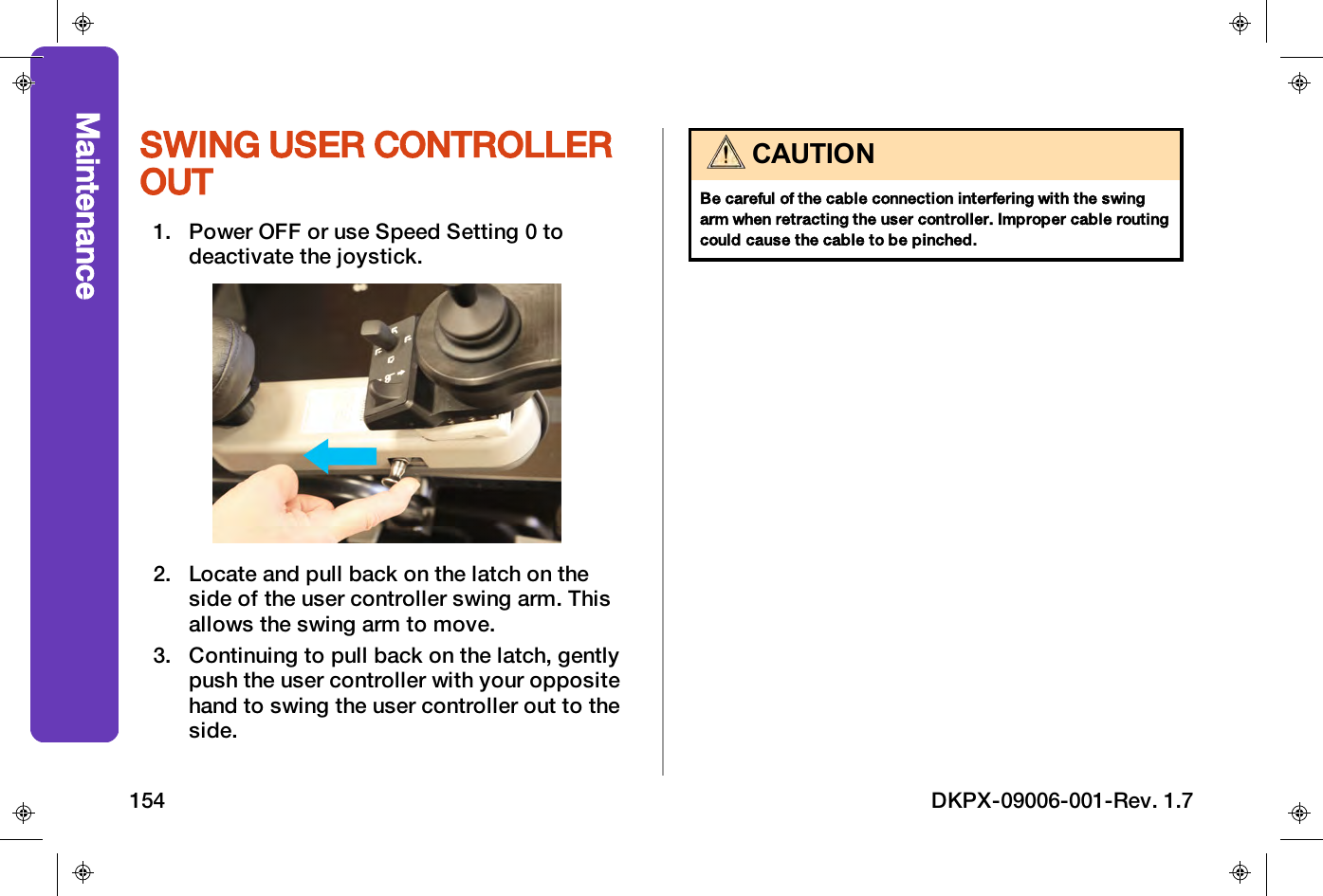 Maintenance

SWING USER CONTROLLER OUT

1. Power OFF or use Speed Setting 0 to deactivate the joystick.

2. Locate and pull back on the latch on the side of the user controller swing arm. This allows the swing arm to move.

3. Continuing to pull back on the latch, gently push the user controller with your opposite hand to swing the user controller out to the side.

CAUTION

Be careful of the cable connection interfering with the swing arm when retracting the user controller. Improper cable routing could cause the cable to be pinched.

154

DKPX-09006-001-Rev. 1.7